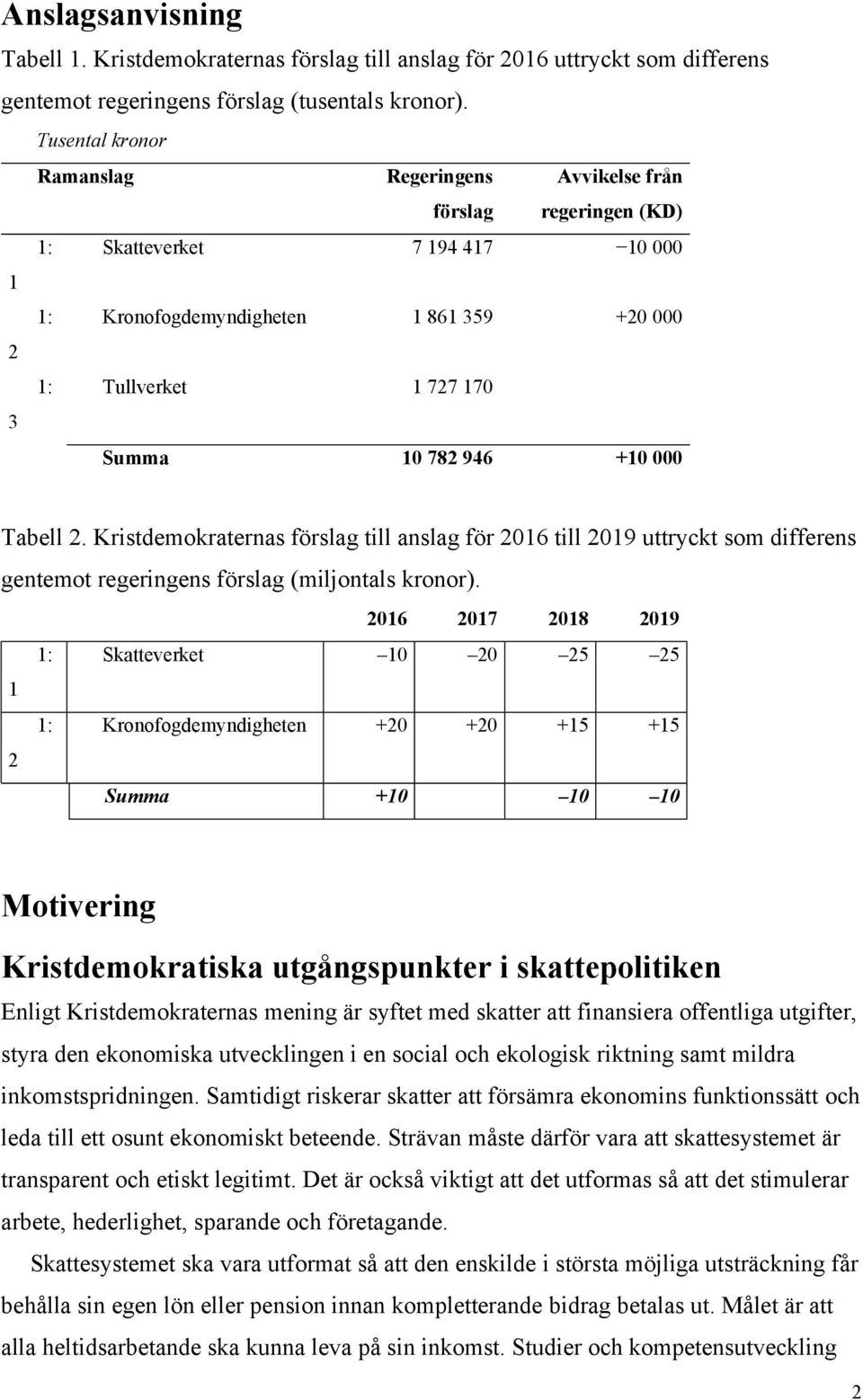 Anslagsanvisning

Tabell 1. Kristdemokraternas förslag till anslag för 2016 uttryckt som differens gentemot regeringens förslag (tusentals kronor).

Tusental kronor

| Ramanslag | | Regeringens förslag | Avvikelse från regeringen (KD) |
|---|---|---|---|
| 1:1 | Skatteverket | 7 194 417 | −10 000 |
| 1:2 | Kronofogdemyndigheten | 1 861 359 | +20 000 |
| 1:3 | Tullverket | 1 727 170 | |
| | Summa | 10 782 946 | +10 000 |

Tabell 2. Kristdemokraternas förslag till anslag för 2016 till 2019 uttryckt som differens gentemot regeringens förslag (miljontals kronor).

| | | 2016 | 2017 | 2018 | 2019 |
|---|---|---|---|---|---|
| 1:1 | Skatteverket | –10 | –20 | –25 | –25 |
| 1:2 | Kronofogdemyndigheten | +20 | +20 | +15 | +15 |
| | Summa | +10 | | –10 | –10 |

Motivering

Kristdemokratiska utgångspunkter i skattepolitiken

Enligt Kristdemokraternas mening är syftet med skatter att finansiera offentliga utgifter, styra den ekonomiska utvecklingen i en social och ekologisk riktning samt mildra inkomstspridningen. Samtidigt riskerar skatter att försämra ekonomins funktionssätt och leda till ett osunt ekonomiskt beteende. Strävan måste därför vara att skattesystemet är transparent och etiskt legitimt. Det är också viktigt att det utformas så att det stimulerar arbete, hederlighet, sparande och företagande.

Skattesystemet ska vara utformat så att den enskilde i största möjliga utsträckning får behålla sin egen lön eller pension innan kompletterande bidrag betalas ut. Målet är att alla heltidsarbetande ska kunna leva på sin inkomst. Studier och kompetensutveckling

2